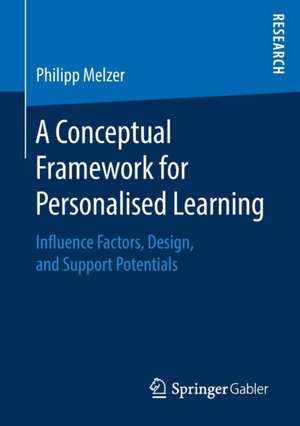 RESEARCH

Philipp Melzer

A Conceptual Framework for Personalised Learning

Influence Factors, Design, and Support Potentials

Springer Gabler